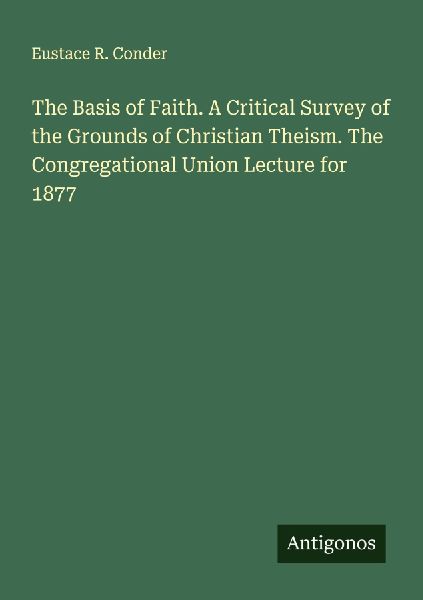 Eustace R. Conder

The Basis of Faith. A Critical Survey of the Grounds of Christian Theism. The Congregational Union Lecture for 1877

Antigonos